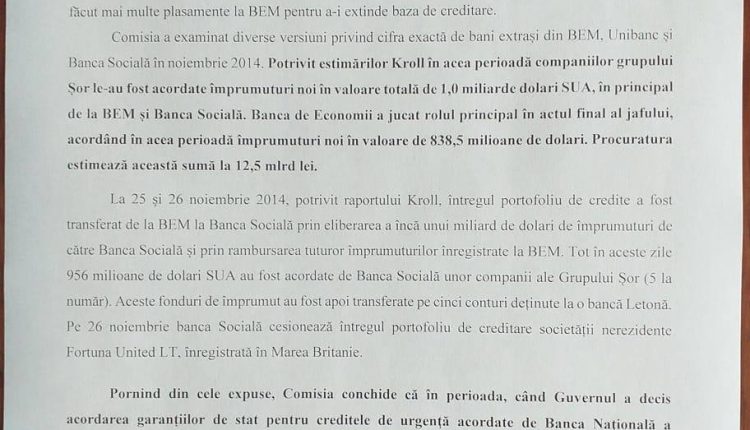 făcut mai multe plasamente la BEM pentru a-i extinde baza de creditare.

Comisia a examinat diverse versiuni privind cifra exactă de bani extrași din BEM, Unibanc și Banca Socială în noiembrie 2014. Potrivit estimărilor Kroll în acea perioadă companiilor grupului Șor le-au fost acordate împrumuturi noi în valoare totală de 1,0 miliarde dolari SUA, în principal de la BEM și Banca Socială. Banca de Economii a jucat rolul principal în actul final al jafului, acordând în acea perioadă împrumuturi noi în valoare de 838,5 milioane de dolari. Procuratura estimează această sumă la 12,5 mlrd lei.

La 25 și 26 noiembrie 2014, potrivit raportului Kroll, întregul portofoliu de credite a fost transferat de la BEM la Banca Socială prin eliberarea a încă unui miliard de dolari de împrumuturi de către Banca Socială și prin rambursarea tuturor împrumuturilor înregistrate la BEM. Tot în aceste zile 956 milioane de dolari SUA au fost acordate de Banca Socială unor companii ale Grupului Șor (5 la număr). Aceste fonduri de împrumut au fost apoi transferate pe cinci conturi deținute la o bancă Letonă. Pe 26 noiembrie banca Socială cesionează întregul portofoliu de creditare societății nerezidente Fortuna United LT, înregistrată în Marea Britanie.

Pornind din cele expuse, Comisia conchide că în perioada, când Guvernul a decis acordarea garanțiilor de stat pentru creditele de urgență acordate de Banca Națională a